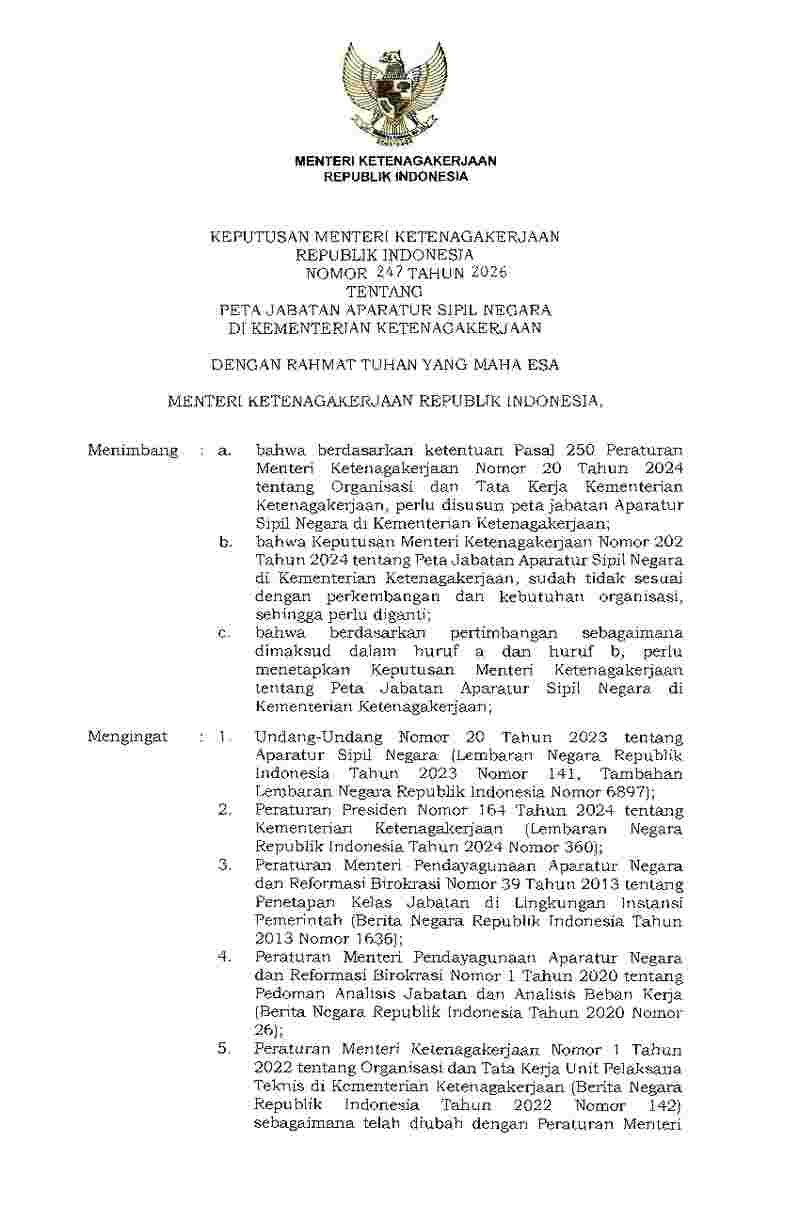 MENTERI KETENAGAKERJAAN
REPUBLIK INDONESIA

KEPUTUSAN MENTERI KETENAGAKERJAAN
REPUBLIK INDONESIA
NOMOR 247 TAHUN 2026
TENTANG
PETA JABATAN APARATUR SIPIL NEGARA
DI KEMENTERIAN KETENAGAKERJAAN

DENGAN RAHMAT TUHAN YANG MAHA ESA

MENTERI KETENAGAKERJAAN REPUBLIK INDONESIA,

Menimbang : a. bahwa berdasarkan ketentuan Pasal 250 Peraturan Menteri Ketenagakerjaan Nomor 20 Tahun 2024 tentang Organisasi dan Tata Kerja Kementerian Ketenagakerjaan, perlu disusun peta jabatan Aparatur Sipil Negara di Kementerian Ketenagakerjaan;

b. bahwa Keputusan Menteri Ketenagakerjaan Nomor 202 Tahun 2024 tentang Peta Jabatan Aparatur Sipil Negara di Kementerian Ketenagakerjaan, sudah tidak sesuai dengan perkembangan dan kebutuhan organisasi, sehingga perlu diganti;

c. bahwa berdasarkan pertimbangan sebagaimana dimaksud dalam huruf a dan huruf b, perlu menetapkan Keputusan Menteri Ketenagakerjaan tentang Peta Jabatan Aparatur Sipil Negara di Kementerian Ketenagakerjaan;

Mengingat : 1. Undang-Undang Nomor 20 Tahun 2023 tentang Aparatur Sipil Negara (Lembaran Negara Republik Indonesia Tahun 2023 Nomor 141, Tambahan Lembaran Negara Republik Indonesia Nomor 6897);

2. Peraturan Presiden Nomor 164 Tahun 2024 tentang Kementerian Ketenagakerjaan (Lembaran Negara Republik Indonesia Tahun 2024 Nomor 360);

3. Peraturan Menteri Pendayagunaan Aparatur Negara dan Reformasi Birokrasi Nomor 39 Tahun 2013 tentang Penetapan Kelas Jabatan di Lingkungan Instansi Pemerintah (Berita Negara Republik Indonesia Tahun 2013 Nomor 1636);

4. Peraturan Menteri Pendayagunaan Aparatur Negara dan Reformasi Birokrasi Nomor 1 Tahun 2020 tentang Pedoman Analisis Jabatan dan Analisis Beban Kerja (Berita Negara Republik Indonesia Tahun 2020 Nomor 26);

5. Peraturan Menteri Ketenagakerjaan Nomor 1 Tahun 2022 tentang Organisasi dan Tata Kerja Unit Pelaksana Teknis di Kementerian Ketenagakerjaan (Berita Negara Republik Indonesia Tahun 2022 Nomor 142) sebagaimana telah diubah dengan Peraturan Menteri